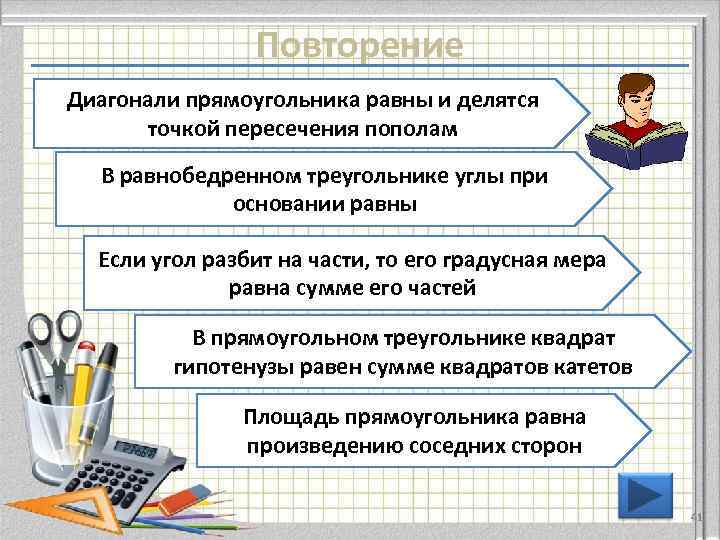 Повторение

Диагонали прямоугольника равны и делятся точкой пересечения пополам

В равнобедренном треугольнике углы при основании равны

Если угол разбит на части, то его градусная мера равна сумме его частей

В прямоугольном треугольнике квадрат гипотенузы равен сумме квадратов катетов

Площадь прямоугольника равна произведению соседних сторон

41